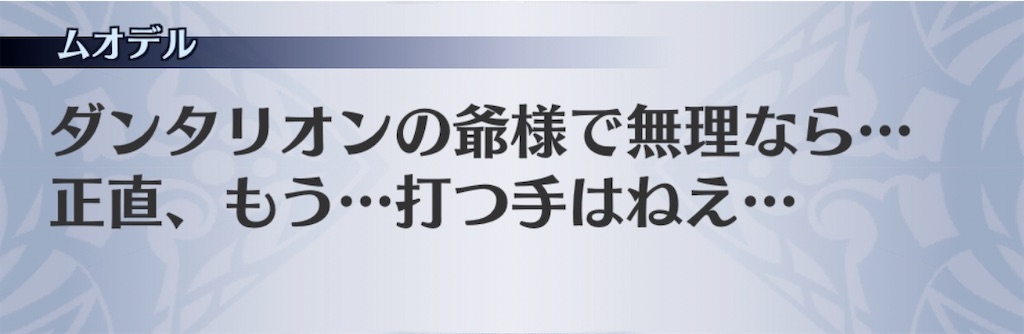 ムオデル

ダンタリオンの爺様で無理なら…
正直、もう…打つ手はねえ…